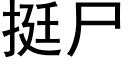 挺尸